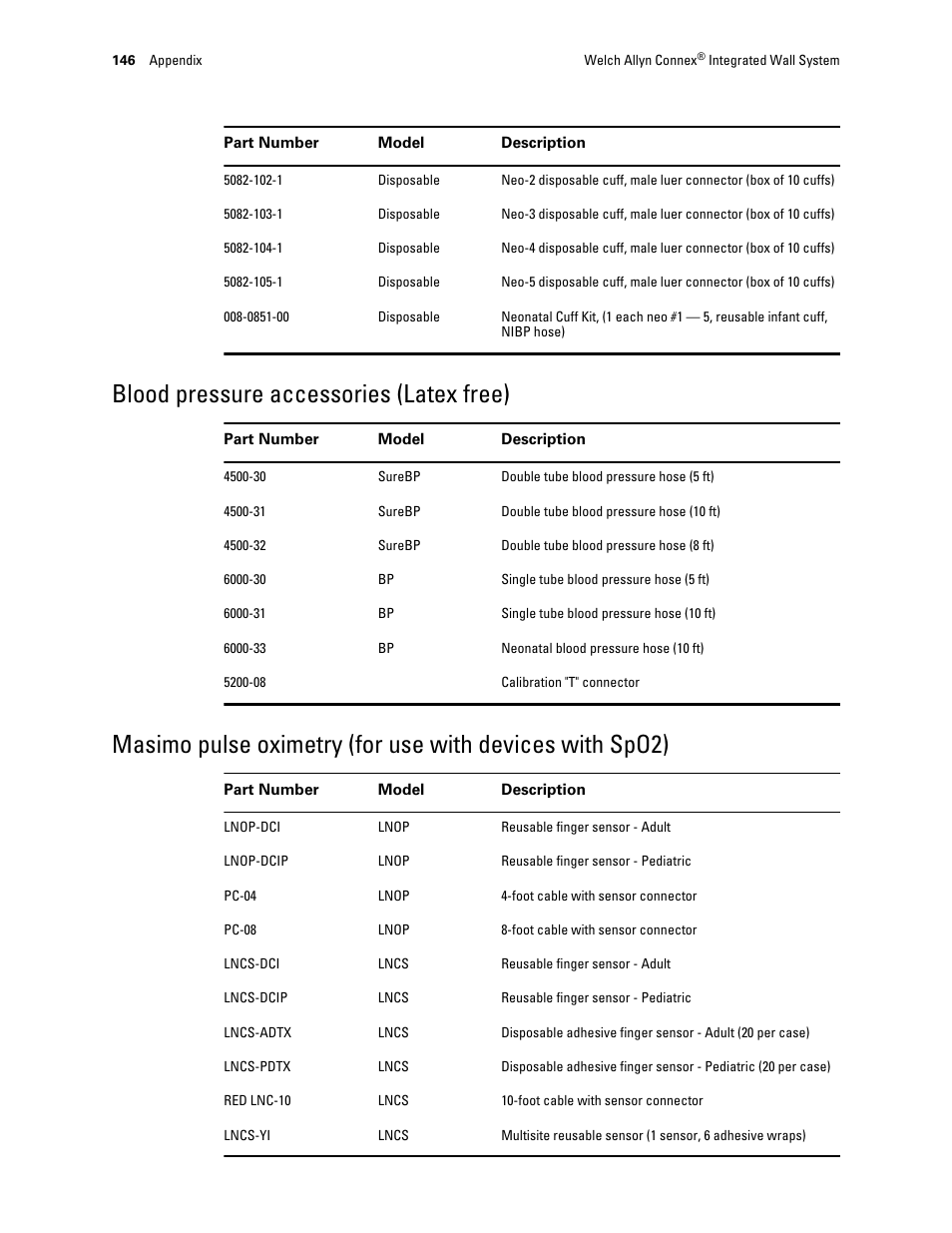 146 Appendix Welch Allyn Connex® Integrated Wall System

| Part Number | Model | Description |
|---|---|---|
| 5082-102-1 | Disposable | Neo-2 disposable cuff, male luer connector (box of 10 cuffs) |
| 5082-103-1 | Disposable | Neo-3 disposable cuff, male luer connector (box of 10 cuffs) |
| 5082-104-1 | Disposable | Neo-4 disposable cuff, male luer connector (box of 10 cuffs) |
| 5082-105-1 | Disposable | Neo-5 disposable cuff, male luer connector (box of 10 cuffs) |
| 008-0851-00 | Disposable | Neonatal Cuff Kit, (1 each neo #1 — 5, reusable infant cuff, NIBP hose) |

Blood pressure accessories (Latex free)

| Part Number | Model | Description |
|---|---|---|
| 4500-30 | SureBP | Double tube blood pressure hose (5 ft) |
| 4500-31 | SureBP | Double tube blood pressure hose (10 ft) |
| 4500-32 | SureBP | Double tube blood pressure hose (8 ft) |
| 6000-30 | BP | Single tube blood pressure hose (5 ft) |
| 6000-31 | BP | Single tube blood pressure hose (10 ft) |
| 6000-33 | BP | Neonatal blood pressure hose (10 ft) |
| 5200-08 | | Calibration "T" connector |

Masimo pulse oximetry (for use with devices with SpO2)

| Part Number | Model | Description |
|---|---|---|
| LNOP-DCI | LNOP | Reusable finger sensor - Adult |
| LNOP-DCIP | LNOP | Reusable finger sensor - Pediatric |
| PC-04 | LNOP | 4-foot cable with sensor connector |
| PC-08 | LNOP | 8-foot cable with sensor connector |
| LNCS-DCI | LNCS | Reusable finger sensor - Adult |
| LNCS-DCIP | LNCS | Reusable finger sensor - Pediatric |
| LNCS-ADTX | LNCS | Disposable adhesive finger sensor - Adult (20 per case) |
| LNCS-PDTX | LNCS | Disposable adhesive finger sensor - Pediatric (20 per case) |
| RED LNC-10 | LNCS | 10-foot cable with sensor connector |
| LNCS-YI | LNCS | Multisite reusable sensor (1 sensor, 6 adhesive wraps) |